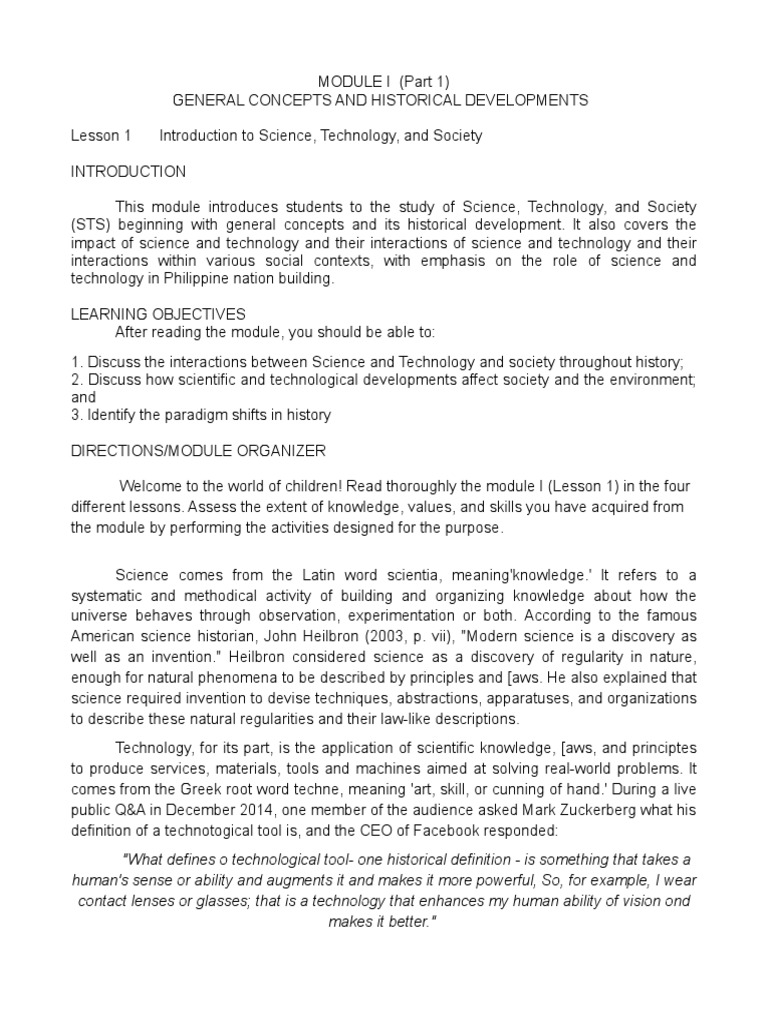 MODULE I (Part 1)
GENERAL CONCEPTS AND HISTORICAL DEVELOPMENTS

Lesson 1 Introduction to Science, Technology, and Society

INTRODUCTION

This module introduces students to the study of Science, Technology, and Society (STS) beginning with general concepts and its historical development. It also covers the impact of science and technology and their interactions of science and technology and their interactions within various social contexts, with emphasis on the role of science and technology in Philippine nation building.

LEARNING OBJECTIVES
After reading the module, you should be able to:

1. Discuss the interactions between Science and Technology and society throughout history;
2. Discuss how scientific and technological developments affect society and the environment; and
3. Identify the paradigm shifts in history

DIRECTIONS/MODULE ORGANIZER

Welcome to the world of children! Read thoroughly the module I (Lesson 1) in the four different lessons. Assess the extent of knowledge, values, and skills you have acquired from the module by performing the activities designed for the purpose.

Science comes from the Latin word scientia, meaning'knowledge.' It refers to a systematic and methodical activity of building and organizing knowledge about how the universe behaves through observation, experimentation or both. According to the famous American science historian, John Heilbron (2003, p. vii), "Modern science is a discovery as well as an invention." Heilbron considered science as a discovery of regularity in nature, enough for natural phenomena to be described by principles and [aws. He also explained that science required invention to devise techniques, abstractions, apparatuses, and organizations to describe these natural regularities and their law-like descriptions.

Technology, for its part, is the application of scientific knowledge, [aws, and principtes to produce services, materials, tools and machines aimed at solving real-world problems. It comes from the Greek root word techne, meaning 'art, skill, or cunning of hand.' During a live public Q&A in December 2014, one member of the audience asked Mark Zuckerberg what his definition of a technotogical tool is, and the CEO of Facebook responded:

"What defines o technological tool- one historical definition - is something that takes a human's sense or ability and augments it and makes it more powerful, So, for example, I wear contact lenses or glasses; that is a technology that enhances my human ability of vision ond makes it better."